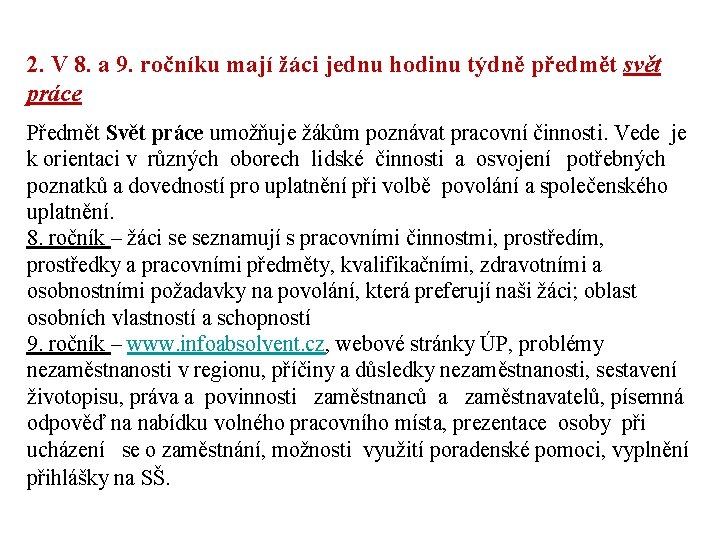 2. V 8. a 9. ročníku mají žáci jednu hodinu týdně předmět svět práce

Předmět Svět práce umožňuje žákům poznávat pracovní činnosti. Vede je k orientaci v různých oborech lidské činnosti a osvojení potřebných poznatků a dovedností pro uplatnění při volbě povolání a společenského uplatnění.
8. ročník – žáci se seznamují s pracovními činnostmi, prostředím, prostředky a pracovními předměty, kvalifikačními, zdravotními a osobnostními požadavky na povolání, která preferují naši žáci; oblast osobních vlastností a schopností
9. ročník – www.infoabsolvent.cz, webové stránky ÚP, problémy nezaměstnanosti v regionu, příčiny a důsledky nezaměstnanosti, sestavení životopisu, práva a povinnosti zaměstnanců a zaměstnavatelů, písemná odpověď na nabídku volného pracovního místa, prezentace osoby při ucházení se o zaměstnání, možnosti využití poradenské pomoci, vyplnění přihlášky na SŠ.